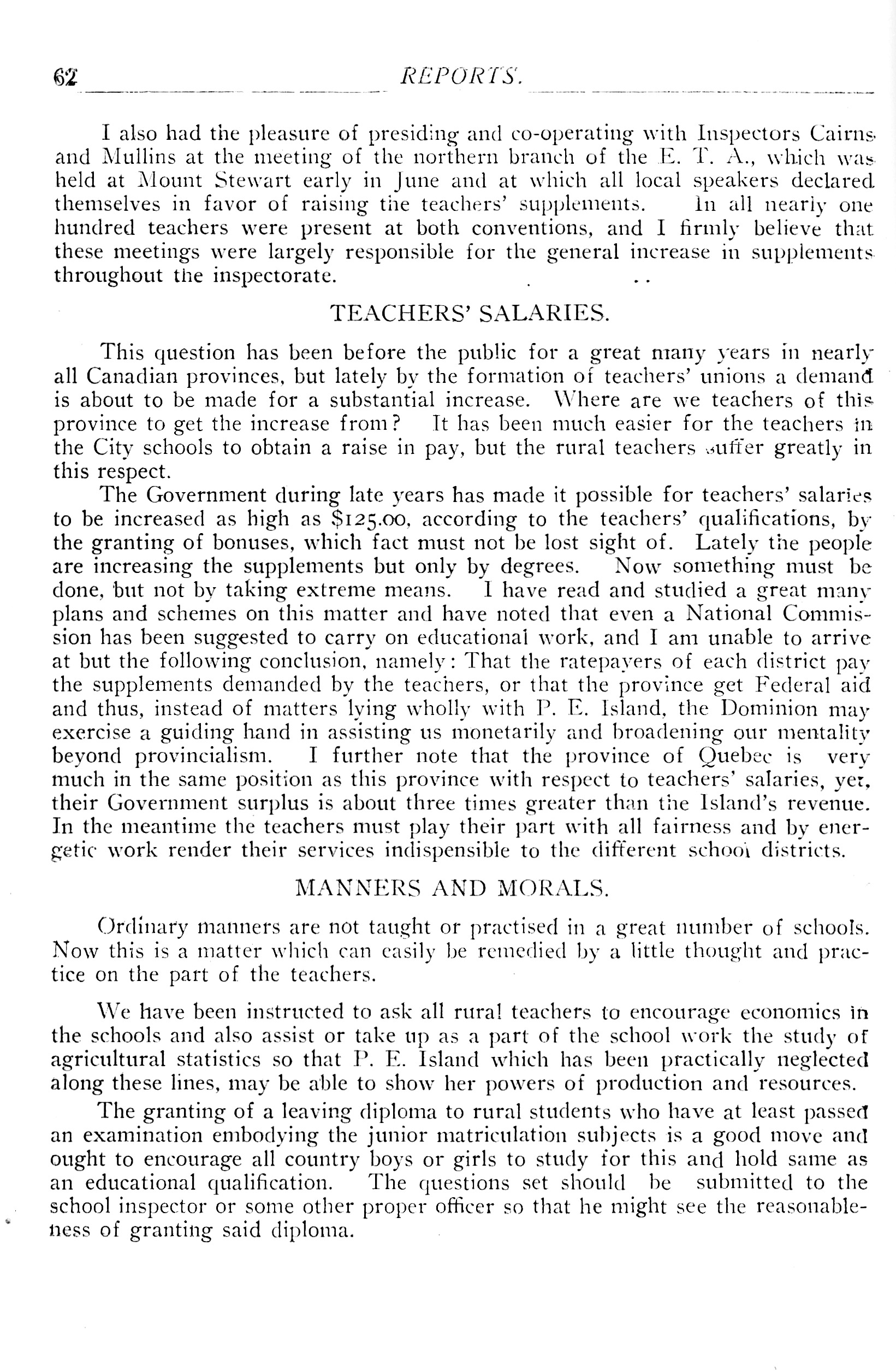 62 REPORTS.

I also had the pleasure of presiding and co-operating with Inspectors Cairns and Mullins at the meeting of the northern branch of the E. T. A., which was held at Mount Stewart early in June and at which all local speakers declared themselves in favor of raising the teachers' supplements. In all nearly one hundred teachers were present at both conventions, and I firmly believe that these meetings were largely responsible for the general increase in supplements throughout the inspectorate.

TEACHERS' SALARIES.

This question has been before the public for a great many years in nearly all Canadian provinces, but lately by the formation of teachers' unions a demand is about to be made for a substantial increase. Where are we teachers of this province to get the increase from? It has been much easier for the teachers in the City schools to obtain a raise in pay, but the rural teachers suffer greatly in this respect.

The Government during late years has made it possible for teachers' salaries to be increased as high as $125.00, according to the teachers' qualifications, by the granting of bonuses, which fact must not be lost sight of. Lately the people are increasing the supplements but only by degrees. Now something must be done, but not by taking extreme means. I have read and studied a great many plans and schemes on this matter and have noted that even a National Commission has been suggested to carry on educational work, and I am unable to arrive at but the following conclusion, namely: That the ratepayers of each district pay the supplements demanded by the teachers, or that the province get Federal aid and thus, instead of matters lying wholly with P. E. Island, the Dominion may exercise a guiding hand in assisting us monetarily and broadening our mentality beyond provincialism. I further note that the province of Quebec is very much in the same position as this province with respect to teachers' salaries, yet, their Government surplus is about three times greater than the Island's revenue. In the meantime the teachers must play their part with all fairness and by energetic work render their services indispensible to the different school districts.

MANNERS AND MORALS.

Ordinary manners are not taught or practised in a great number of schools. Now this is a matter which can easily be remedied by a little thought and practice on the part of the teachers.

We have been instructed to ask all rural teachers to encourage economics in the schools and also assist or take up as a part of the school work the study of agricultural statistics so that P. E. Island which has been practically neglected along these lines, may be able to show her powers of production and resources.

The granting of a leaving diploma to rural students who have at least passed an examination embodying the junior matriculation subjects is a good move and ought to encourage all country boys or girls to study for this and hold same as an educational qualification. The questions set should be submitted to the school inspector or some other proper officer so that he might see the reasonableness of granting said diploma.